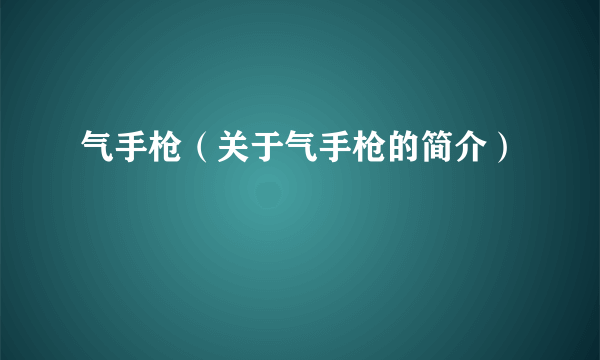 气手枪（关于气手枪的简介）